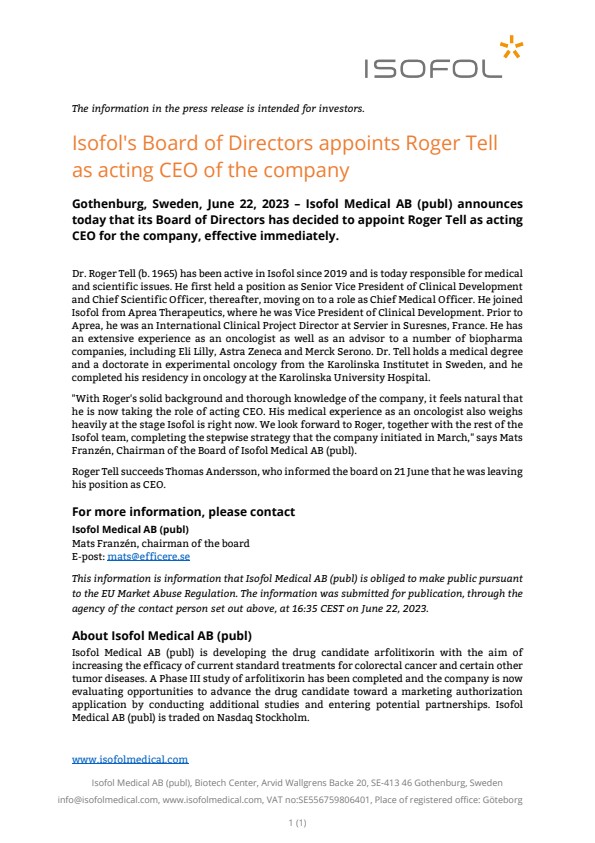 ISOFOL

The information in the press release is intended for investors.

Isofol's Board of Directors appoints Roger Tell as acting CEO of the company

Gothenburg, Sweden, June 22, 2023 – Isofol Medical AB (publ) announces today that its Board of Directors has decided to appoint Roger Tell as acting CEO for the company, effective immediately.

Dr. Roger Tell (b. 1965) has been active in Isofol since 2019 and is today responsible for medical and scientific issues. He first held a position as Senior Vice President of Clinical Development and Chief Scientific Officer, thereafter, moving on to a role as Chief Medical Officer. He joined Isofol from Aprea Therapeutics, where he was Vice President of Clinical Development. Prior to Aprea, he was an International Clinical Project Director at Servier in Suresnes, France. He has an extensive experience as an oncologist as well as an advisor to a number of biopharma companies, including Eli Lilly, Astra Zeneca and Merck Serono. Dr. Tell holds a medical degree and a doctorate in experimental oncology from the Karolinska Institutet in Sweden, and he completed his residency in oncology at the Karolinska University Hospital.

"With Roger's solid background and thorough knowledge of the company, it feels natural that he is now taking the role of acting CEO. His medical experience as an oncologist also weighs heavily at the stage Isofol is right now. We look forward to Roger, together with the rest of the Isofol team, completing the stepwise strategy that the company initiated in March," says Mats Franzén, Chairman of the Board of Isofol Medical AB (publ).

Roger Tell succeeds Thomas Andersson, who informed the board on 21 June that he was leaving his position as CEO.

For more information, please contact

Isofol Medical AB (publ)
Mats Franzén, chairman of the board
E-post: mats@efficere.se

This information is information that Isofol Medical AB (publ) is obliged to make public pursuant to the EU Market Abuse Regulation. The information was submitted for publication, through the agency of the contact person set out above, at 16:35 CEST on June 22, 2023.

About Isofol Medical AB (publ)

Isofol Medical AB (publ) is developing the drug candidate arfolitixorin with the aim of increasing the efficacy of current standard treatments for colorectal cancer and certain other tumor diseases. A Phase III study of arfolitixorin has been completed and the company is now evaluating opportunities to advance the drug candidate toward a marketing authorization application by conducting additional studies and entering potential partnerships. Isofol Medical AB (publ) is traded on Nasdaq Stockholm.

www.isofolmedical.com

Isofol Medical AB (publ), Biotech Center, Arvid Wallgrens Backe 20, SE-413 46 Gothenburg, Sweden
info@isofolmedical.com, www.isofolmedical.com, VAT no:SE556759806401, Place of registered office: Göteborg

1 (1)